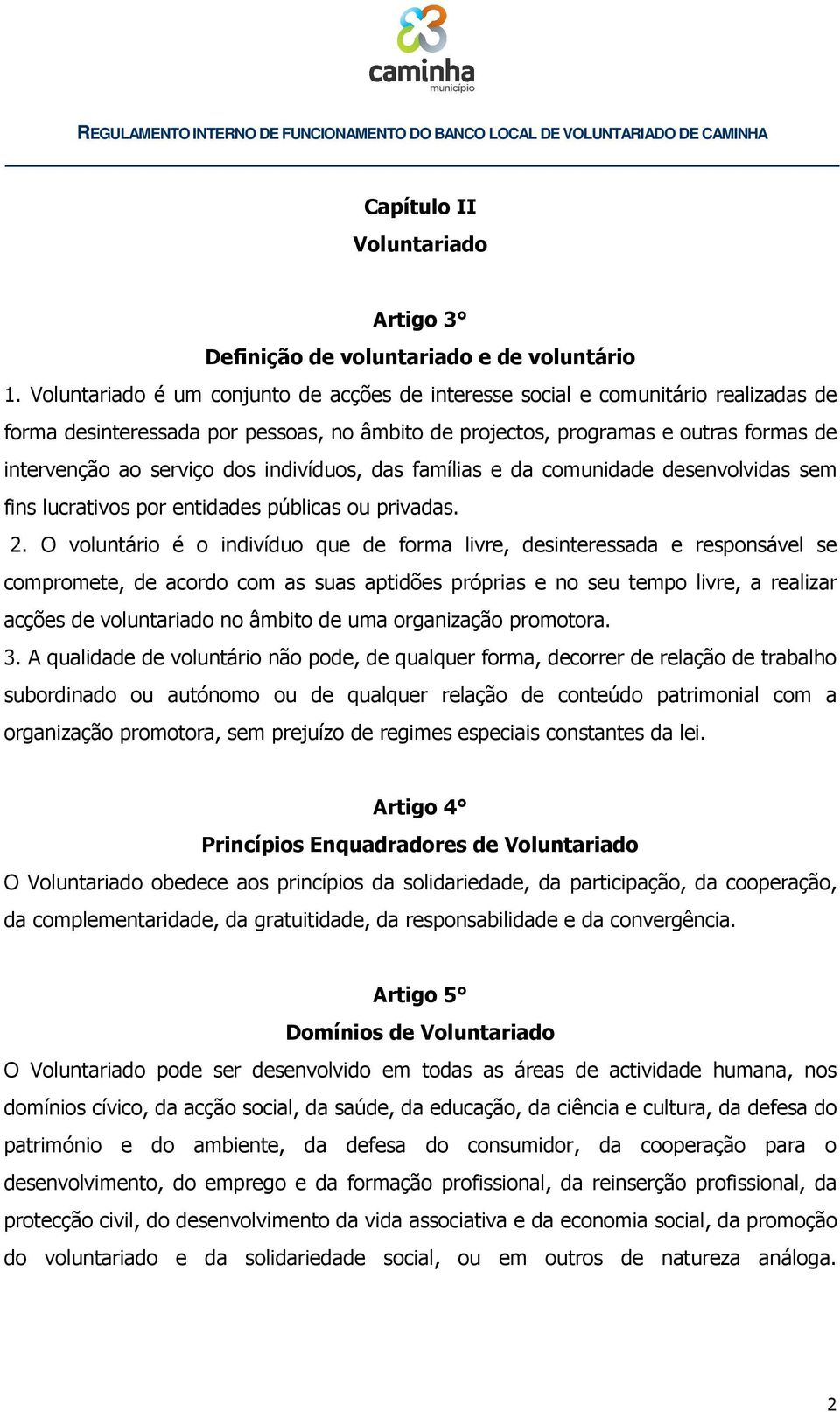 caminha
município

REGULAMENTO INTERNO DE FUNCIONAMENTO DO BANCO LOCAL DE VOLUNTARIADO DE CAMINHA

Capítulo II
Voluntariado

Artigo 3°
Definição de voluntariado e de voluntário

1. Voluntariado é um conjunto de acções de interesse social e comunitário realizadas de forma desinteressada por pessoas, no âmbito de projectos, programas e outras formas de intervenção ao serviço dos indivíduos, das famílias e da comunidade desenvolvidas sem fins lucrativos por entidades públicas ou privadas.

2. O voluntário é o indivíduo que de forma livre, desinteressada e responsável se compromete, de acordo com as suas aptidões próprias e no seu tempo livre, a realizar acções de voluntariado no âmbito de uma organização promotora.

3. A qualidade de voluntário não pode, de qualquer forma, decorrer de relação de trabalho subordinado ou autónomo ou de qualquer relação de conteúdo patrimonial com a organização promotora, sem prejuízo de regimes especiais constantes da lei.

Artigo 4°
Princípios Enquadradores de Voluntariado

O Voluntariado obedece aos princípios da solidariedade, da participação, da cooperação, da complementaridade, da gratuitidade, da responsabilidade e da convergência.

Artigo 5°
Domínios de Voluntariado

O Voluntariado pode ser desenvolvido em todas as áreas de actividade humana, nos domínios cívico, da acção social, da saúde, da educação, da ciência e cultura, da defesa do património e do ambiente, da defesa do consumidor, da cooperação para o desenvolvimento, do emprego e da formação profissional, da reinserção profissional, da protecção civil, do desenvolvimento da vida associativa e da economia social, da promoção do voluntariado e da solidariedade social, ou em outros de natureza análoga.

2